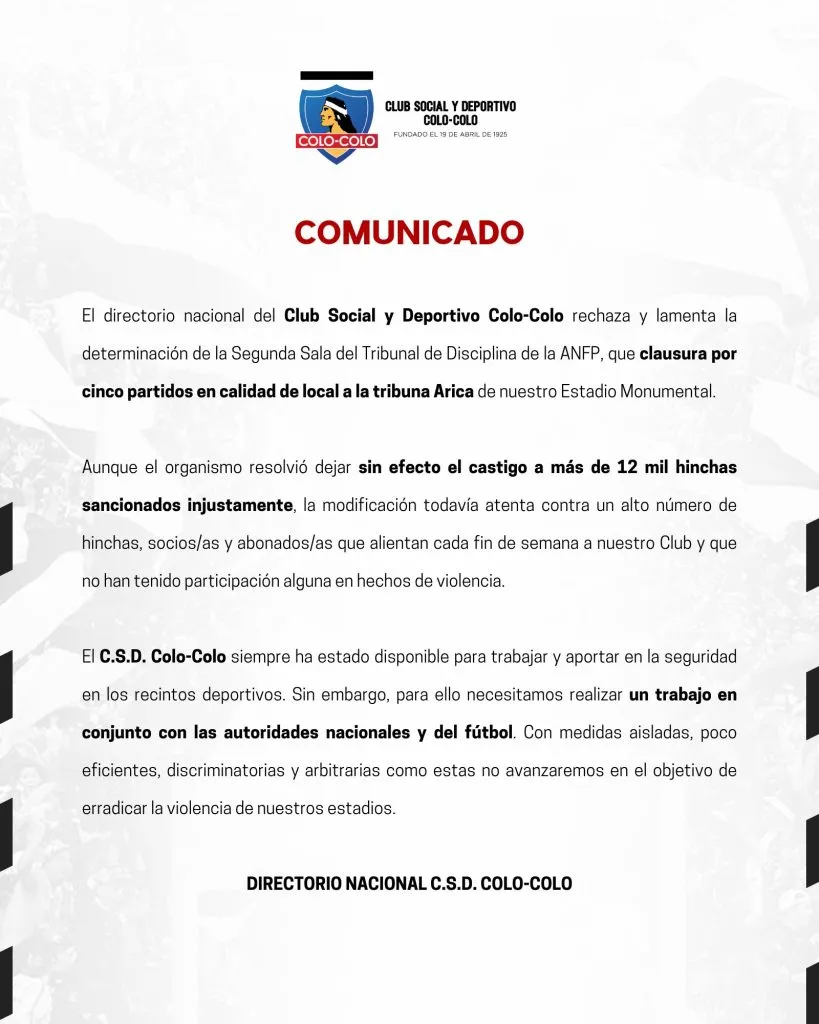 COLO-COLO

CLUB SOCIAL Y DEPORTIVO
COLO-COLO
FUNDADO EL 19 DE ABRIL DE 1925

COMUNICADO

El directorio nacional del Club Social y Deportivo Colo-Colo rechaza y lamenta la determinación de la Segunda Sala del Tribunal de Disciplina de la ANFP, que clausura por cinco partidos en calidad de local a la tribuna Arica de nuestro Estadio Monumental.

Aunque el organismo resolvió dejar sin efecto el castigo a más de 12 mil hinchas sancionados injustamente, la modificación todavía atenta contra un alto número de hinchas, socios/as y abonados/as que alientan cada fin de semana a nuestro Club y que no han tenido participación alguna en hechos de violencia.

El C.S.D. Colo-Colo siempre ha estado disponible para trabajar y aportar en la seguridad en los recintos deportivos. Sin embargo, para ello necesitamos realizar un trabajo en conjunto con las autoridades nacionales y del fútbol. Con medidas aisladas, poco eficientes, discriminatorias y arbitrarias como estas no avanzaremos en el objetivo de erradicar la violencia de nuestros estadios.

DIRECTORIO NACIONAL C.S.D. COLO-COLO